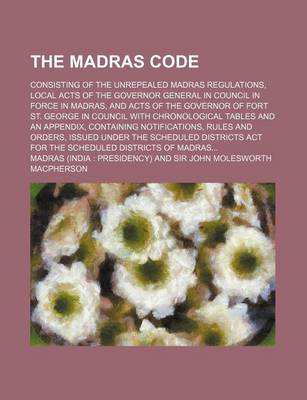 THE MADRAS CODE

CONSISTING OF THE UNREPEALED MADRAS REGULATIONS, LOCAL ACTS OF THE GOVERNOR GENERAL IN COUNCIL IN FORCE IN MADRAS, AND ACTS OF THE GOVERNOR OF FORT ST. GEORGE IN COUNCIL WITH CHRONOLOGICAL TABLES AND AN APPENDIX, CONTAINING NOTIFICATIONS, RULES AND ORDERS, ISSUED UNDER THE SCHEDULED DISTRICTS ACT FOR THE SCHEDULED DISTRICTS OF MADRAS...

MADRAS (INDIA : PRESIDENCY) AND SIR JOHN MOLESWORTH MACPHERSON